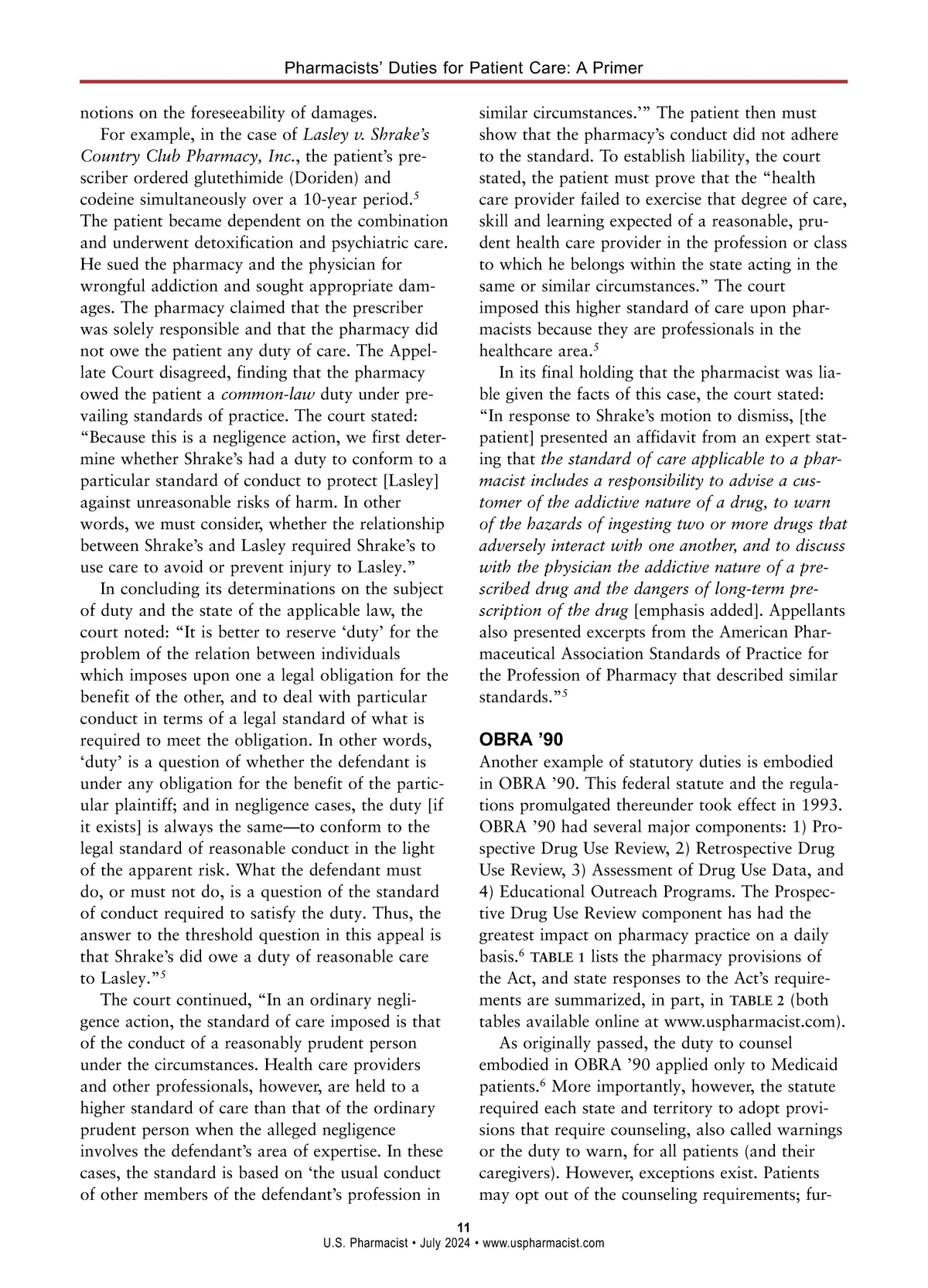 Pharmacists' Duties for Patient Care: A Primer

notions on the foreseeability of damages.

For example, in the case of Lasley v. Shrake's Country Club Pharmacy, Inc., the patient's prescriber ordered glutethimide (Doriden) and codeine simultaneously over a 10-year period.$^5$ The patient became dependent on the combination and underwent detoxification and psychiatric care. He sued the pharmacy and the physician for wrongful addiction and sought appropriate damages. The pharmacy claimed that the prescriber was solely responsible and that the pharmacy did not owe the patient any duty of care. The Appellate Court disagreed, finding that the pharmacy owed the patient a common-law duty under prevailing standards of practice. The court stated: "Because this is a negligence action, we first determine whether Shrake's had a duty to conform to a particular standard of conduct to protect [Lasley] against unreasonable risks of harm. In other words, we must consider, whether the relationship between Shrake's and Lasley required Shrake's to use care to avoid or prevent injury to Lasley."

In concluding its determinations on the subject of duty and the state of the applicable law, the court noted: "It is better to reserve 'duty' for the problem of the relation between individuals which imposes upon one a legal obligation for the benefit of the other, and to deal with particular conduct in terms of a legal standard of what is required to meet the obligation. In other words, 'duty' is a question of whether the defendant is under any obligation for the benefit of the particular plaintiff; and in negligence cases, the duty [if it exists] is always the same—to conform to the legal standard of reasonable conduct in the light of the apparent risk. What the defendant must do, or must not do, is a question of the standard of conduct required to satisfy the duty. Thus, the answer to the threshold question in this appeal is that Shrake's did owe a duty of reasonable care to Lasley."$^5$

The court continued, "In an ordinary negligence action, the standard of care imposed is that of the conduct of a reasonably prudent person under the circumstances. Health care providers and other professionals, however, are held to a higher standard of care than that of the ordinary prudent person when the alleged negligence involves the defendant's area of expertise. In these cases, the standard is based on 'the usual conduct of other members of the defendant's profession in similar circumstances.'" The patient then must show that the pharmacy's conduct did not adhere to the standard. To establish liability, the court stated, the patient must prove that the "health care provider failed to exercise that degree of care, skill and learning expected of a reasonable, prudent health care provider in the profession or class to which he belongs within the state acting in the same or similar circumstances." The court imposed this higher standard of care upon pharmacists because they are professionals in the healthcare area.$^5$

In its final holding that the pharmacist was liable given the facts of this case, the court stated: "In response to Shrake's motion to dismiss, [the patient] presented an affidavit from an expert stating that the standard of care applicable to a pharmacist includes a responsibility to advise a customer of the addictive nature of a drug, to warn of the hazards of ingesting two or more drugs that adversely interact with one another, and to discuss with the physician the addictive nature of a prescribed drug and the dangers of long-term prescription of the drug [emphasis added]. Appellants also presented excerpts from the American Pharmaceutical Association Standards of Practice for the Profession of Pharmacy that described similar standards."$^5$

OBRA '90

Another example of statutory duties is embodied in OBRA '90. This federal statute and the regulations promulgated thereunder took effect in 1993. OBRA '90 had several major components: 1) Prospective Drug Use Review, 2) Retrospective Drug Use Review, 3) Assessment of Drug Use Data, and 4) Educational Outreach Programs. The Prospective Drug Use Review component has had the greatest impact on pharmacy practice on a daily basis.$^6$ TABLE 1 lists the pharmacy provisions of the Act, and state responses to the Act's requirements are summarized, in part, in TABLE 2 (both tables available online at www.uspharmacist.com).

As originally passed, the duty to counsel embodied in OBRA '90 applied only to Medicaid patients.$^6$ More importantly, however, the statute required each state and territory to adopt provisions that require counseling, also called warnings or the duty to warn, for all patients (and their caregivers). However, exceptions exist. Patients may opt out of the counseling requirements; fur-

11
U.S. Pharmacist • July 2024 • www.uspharmacist.com